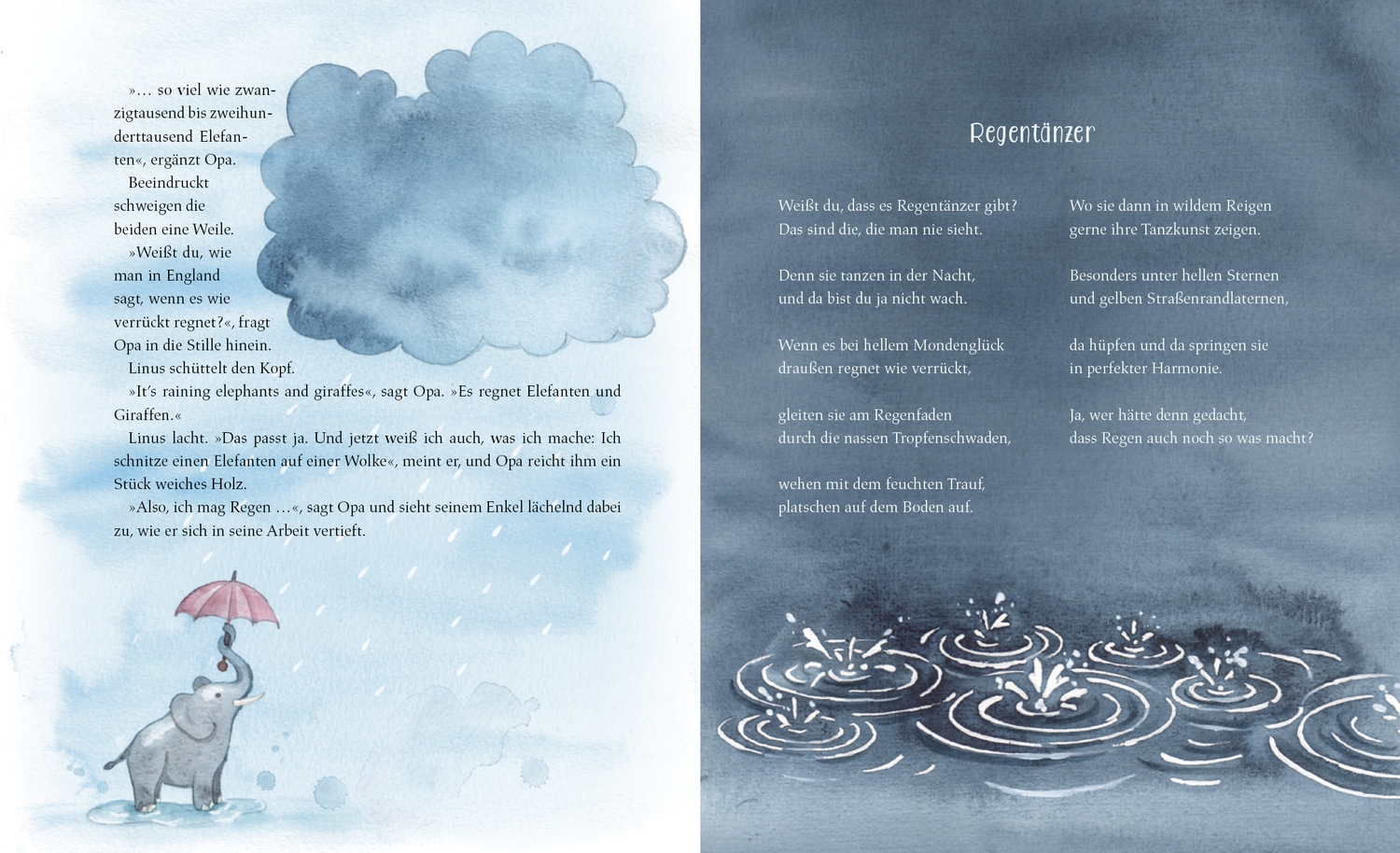 »… so viel wie zwanzigtausend bis zweihunderttausend Elefanten«, ergänzt Opa.

Beeindruckt schweigen die beiden eine Weile.

»Weißt du, wie man in England sagt, wenn es wie verrückt regnet?«, fragt Opa in die Stille hinein.

Linus schüttelt den Kopf.

»It's raining elephants and giraffes«, sagt Opa. »Es regnet Elefanten und Giraffen.«

Linus lacht. »Das passt ja. Und jetzt weiß ich auch, was ich mache: Ich schnitze einen Elefanten auf einer Wolke«, meint er, und Opa reicht ihm ein Stück weiches Holz.

»Also, ich mag Regen …«, sagt Opa und sieht seinem Enkel lächelnd dabei zu, wie er sich in seine Arbeit vertieft.

Regentänzer

Weißt du, dass es Regentänzer gibt?
Das sind die, die man nie sieht.

Denn sie tanzen in der Nacht,
und da bist du ja nicht wach.

Wenn es bei hellem Mondenglück
draußen regnet wie verrückt,

gleiten sie am Regenfaden
durch die nassen Tropfenschwaden,

wehen mit dem feuchten Trauf,
platschen auf dem Boden auf.

Wo sie dann in wildem Reigen
gerne ihre Tanzkunst zeigen.

Besonders unter hellen Sternen
und gelben Straßenrandlaternen,

da hüpfen und da springen sie
in perfekter Harmonie.

Ja, wer hätte denn gedacht,
dass Regen auch noch so was macht?